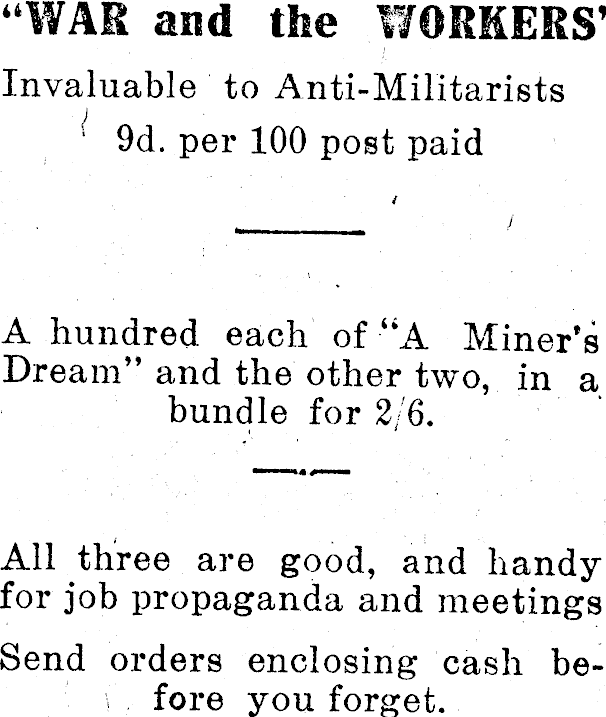 "WAR and the WORKERS'

Invaluable to Anti-Militarists

9d. per 100 post paid

A hundred each of "A Miner's Dream" and the other two, in a bundle for 2/6.

All three are good, and handy for job propaganda and meetings

Send orders enclosing cash before you forget.